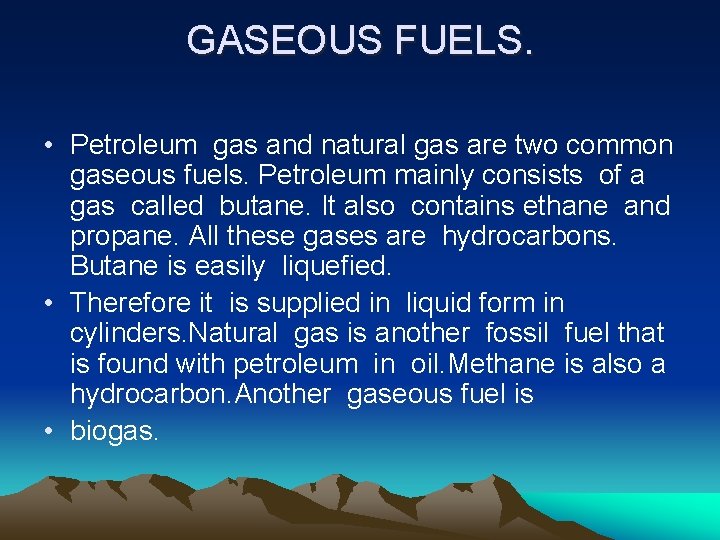 GASEOUS FUELS.

• Petroleum gas and natural gas are two common gaseous fuels. Petroleum mainly consists of a gas called butane. It also contains ethane and propane. All these gases are hydrocarbons. Butane is easily liquefied.

• Therefore it is supplied in liquid form in cylinders.Natural gas is another fossil fuel that is found with petroleum in oil.Methane is also a hydrocarbon.Another gaseous fuel is

• biogas.